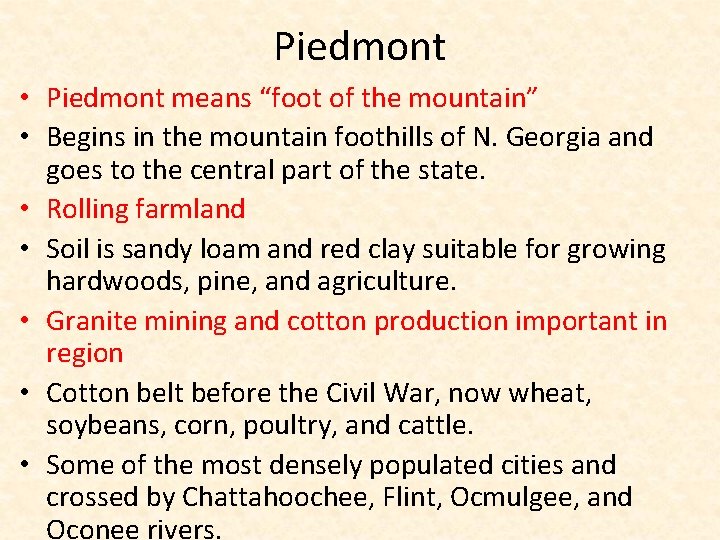 Piedmont

• Piedmont means “foot of the mountain”
• Begins in the mountain foothills of N. Georgia and goes to the central part of the state.
• Rolling farmland
• Soil is sandy loam and red clay suitable for growing hardwoods, pine, and agriculture.
• Granite mining and cotton production important in region
• Cotton belt before the Civil War, now wheat, soybeans, corn, poultry, and cattle.
• Some of the most densely populated cities and crossed by Chattahoochee, Flint, Ocmulgee, and Oconee rivers.